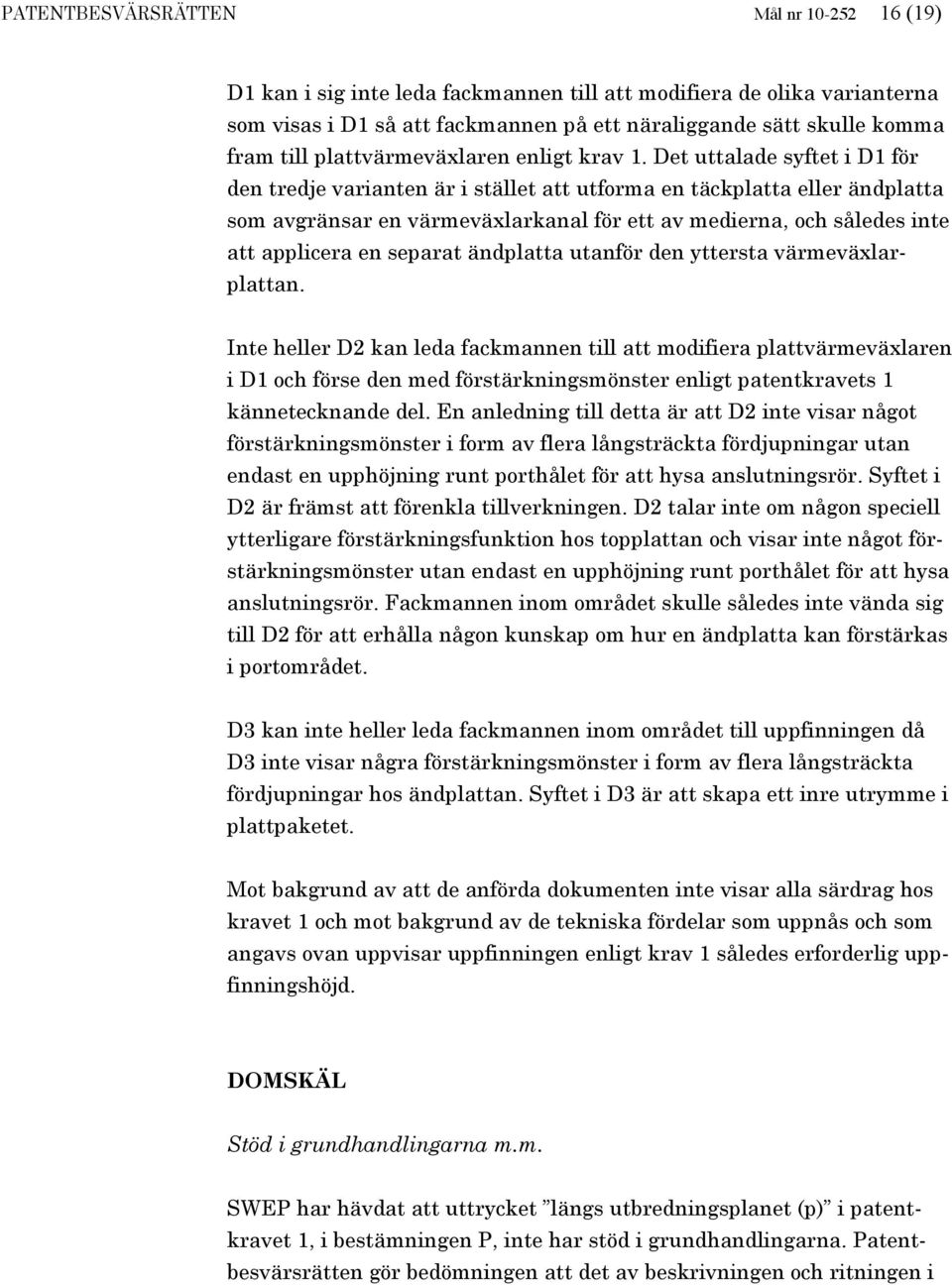 PATENTBESVÄRSRÄTTEN Mål nr 10-252 16 (19)

D1 kan i sig inte leda fackmannen till att modifiera de olika varianterna som visas i D1 så att fackmannen på ett näraliggande sätt skulle komma fram till plattvärmeväxlaren enligt krav 1. Det uttalade syftet i D1 för den tredje varianten är i stället att utforma en täckplatta eller ändplatta som avgränsar en värmeväxlarkanal för ett av medierna, och således inte att applicera en separat ändplatta utanför den yttersta värmeväxlarplattan.

Inte heller D2 kan leda fackmannen till att modifiera plattvärmeväxlaren i D1 och förse den med förstärkningsmönster enligt patentkravets 1 kännetecknande del. En anledning till detta är att D2 inte visar något förstärkningsmönster i form av flera långsträckta fördjupningar utan endast en upphöjning runt porthålet för att hysa anslutningsrör. Syftet i D2 är främst att förenkla tillverkningen. D2 talar inte om någon speciell ytterligare förstärkningsfunktion hos topplattan och visar inte något förstärkningsmönster utan endast en upphöjning runt porthålet för att hysa anslutningsrör. Fackmannen inom området skulle således inte vända sig till D2 för att erhålla någon kunskap om hur en ändplatta kan förstärkas i portområdet.

D3 kan inte heller leda fackmannen inom området till uppfinningen då D3 inte visar några förstärkningsmönster i form av flera långsträckta fördjupningar hos ändplattan. Syftet i D3 är att skapa ett inre utrymme i plattpaketet.

Mot bakgrund av att de anförda dokumenten inte visar alla särdrag hos kravet 1 och mot bakgrund av de tekniska fördelar som uppnås och som angavs ovan uppvisar uppfinningen enligt krav 1 således erforderlig uppfinningshöjd.

DOMSKÄL

Stöd i grundhandlingarna m.m.

SWEP har hävdat att uttrycket ”längs utbredningsplanet (p)” i patentkravet 1, i bestämningen P, inte har stöd i grundhandlingarna. Patentbesvärsrätten gör bedömningen att det av beskrivningen och ritningen i